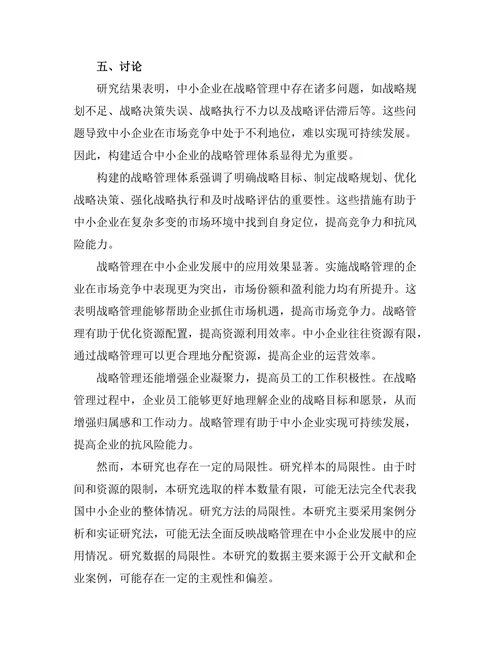 五、讨论

研究结果表明，中小企业在战略管理中存在诸多问题，如战略规划不足、战略决策失误、战略执行不力以及战略评估滞后等。这些问题导致中小企业在市场竞争中处于不利地位，难以实现可持续发展。因此，构建适合中小企业的战略管理体系显得尤为重要。

构建的战略管理体系强调了明确战略目标、制定战略规划、优化战略决策、强化战略执行和及时战略评估的重要性。这些措施有助于中小企业在复杂多变的市场环境中找到自身定位，提高竞争力和抗风险能力。

战略管理在中小企业发展中的应用效果显著。实施战略管理的企业在市场竞争中表现更为突出，市场份额和盈利能力均有所提升。这表明战略管理能够帮助企业抓住市场机遇，提高市场竞争力。战略管理有助于优化资源配置，提高资源利用效率。中小企业往往资源有限，通过战略管理可以更合理地分配资源，提高企业的运营效率。

战略管理还能增强企业凝聚力，提高员工的工作积极性。在战略管理过程中，企业员工能够更好地理解企业的战略目标和愿景，从而增强归属感和工作动力。战略管理有助于中小企业实现可持续发展，提高企业的抗风险能力。

然而，本研究也存在一定的局限性。研究样本的局限性。由于时间和资源的限制，本研究选取的样本数量有限，可能无法完全代表我国中小企业的整体情况。研究方法的局限性。本研究主要采用案例分析和实证研究法，可能无法全面反映战略管理在中小企业发展中的应用情况。研究数据的局限性。本研究的数据主要来源于公开文献和企业案例，可能存在一定的主观性和偏差。